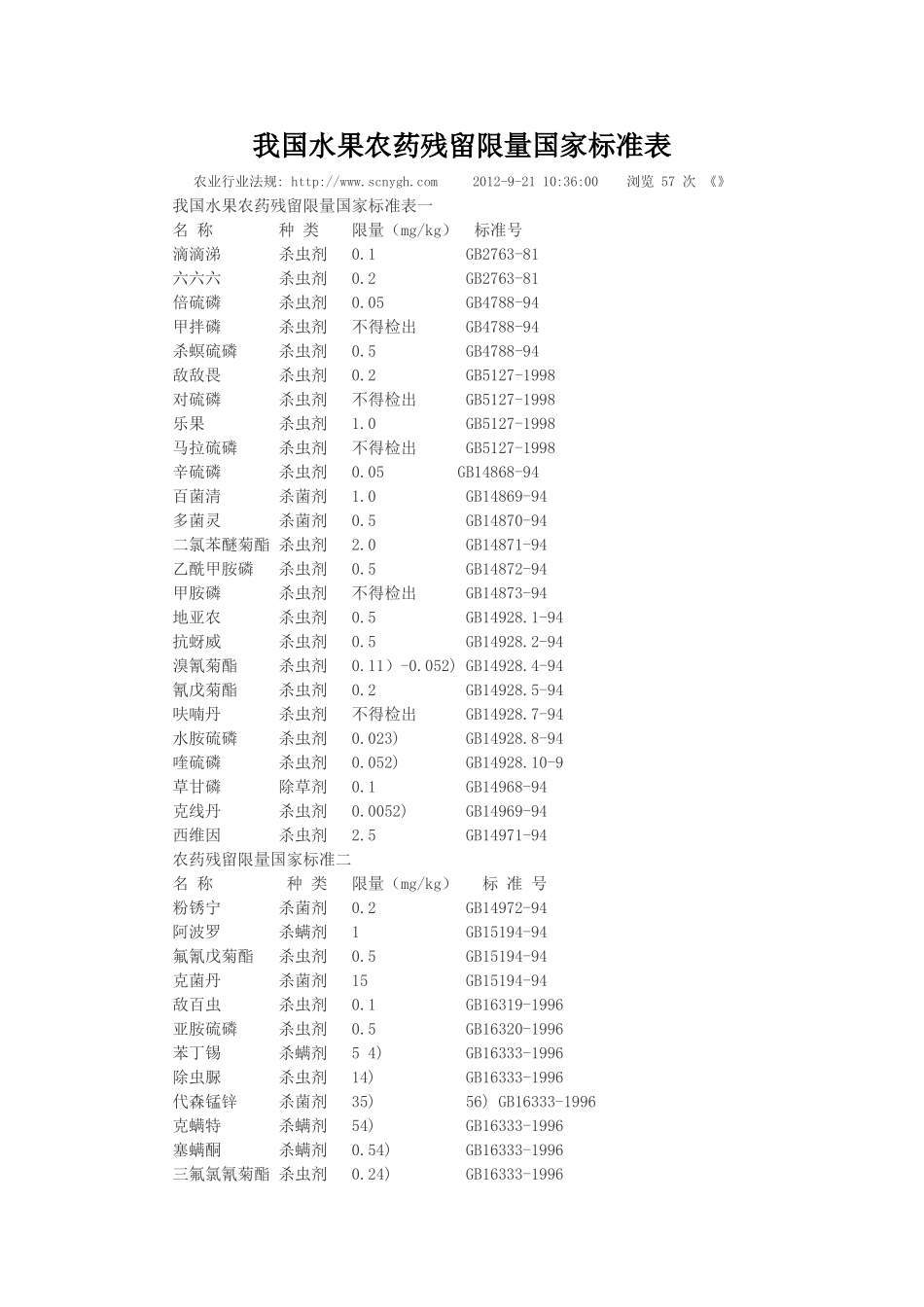 我国水果农药残留限量国家标准表

农业行业法规: http://www.scnygh.com 2012-9-21 10:36:00 浏览 57 次 《》

我国水果农药残留限量国家标准表一

| 名 称 | 种 类 | 限量（mg/kg） | 标准号 |
|---|---|---|---|
| 滴滴涕 | 杀虫剂 | 0.1 | GB2763-81 |
| 六六六 | 杀虫剂 | 0.2 | GB2763-81 |
| 倍硫磷 | 杀虫剂 | 0.05 | GB4788-94 |
| 甲拌磷 | 杀虫剂 | 不得检出 | GB4788-94 |
| 杀螟硫磷 | 杀虫剂 | 0.5 | GB4788-94 |
| 敌敌畏 | 杀虫剂 | 0.2 | GB5127-1998 |
| 对硫磷 | 杀虫剂 | 不得检出 | GB5127-1998 |
| 乐果 | 杀虫剂 | 1.0 | GB5127-1998 |
| 马拉硫磷 | 杀虫剂 | 不得检出 | GB5127-1998 |
| 辛硫磷 | 杀虫剂 | 0.05 | GB14868-94 |
| 百菌清 | 杀菌剂 | 1.0 | GB14869-94 |
| 多菌灵 | 杀菌剂 | 0.5 | GB14870-94 |
| 二氯苯醚菊酯 | 杀虫剂 | 2.0 | GB14871-94 |
| 乙酰甲胺磷 | 杀虫剂 | 0.5 | GB14872-94 |
| 甲胺磷 | 杀虫剂 | 不得检出 | GB14873-94 |
| 地亚农 | 杀虫剂 | 0.5 | GB14928.1-94 |
| 抗蚜威 | 杀虫剂 | 0.5 | GB14928.2-94 |
| 溴氰菊酯 | 杀虫剂 | 0.11）-0.052) | GB14928.4-94 |
| 氰戊菊酯 | 杀虫剂 | 0.2 | GB14928.5-94 |
| 呋喃丹 | 杀虫剂 | 不得检出 | GB14928.7-94 |
| 水胺硫磷 | 杀虫剂 | 0.023) | GB14928.8-94 |
| 喹硫磷 | 杀虫剂 | 0.052) | GB14928.10-9 |
| 草甘磷 | 除草剂 | 0.1 | GB14968-94 |
| 克线丹 | 杀虫剂 | 0.0052) | GB14969-94 |
| 西维因 | 杀虫剂 | 2.5 | GB14971-94 |

农药残留限量国家标准二

| 名 称 | 种 类 | 限量（mg/kg） | 标 准 号 |
|---|---|---|---|
| 粉锈宁 | 杀菌剂 | 0.2 | GB14972-94 |
| 阿波罗 | 杀螨剂 | 1 | GB15194-94 |
| 氟氰戊菊酯 | 杀虫剂 | 0.5 | GB15194-94 |
| 克菌丹 | 杀菌剂 | 15 | GB15194-94 |
| 敌百虫 | 杀虫剂 | 0.1 | GB16319-1996 |
| 亚胺硫磷 | 杀虫剂 | 0.5 | GB16320-1996 |
| 苯丁锡 | 杀螨剂 | 5 4) | GB16333-1996 |
| 除虫脲 | 杀虫剂 | 14) | GB16333-1996 |
| 代森锰锌 | 杀菌剂 | 35) | 56) GB16333-1996 |
| 克螨特 | 杀螨剂 | 54) | GB16333-1996 |
| 塞螨酮 | 杀螨剂 | 0.54) | GB16333-1996 |
| 三氟氯氰菊酯 | 杀虫剂 | 0.24) | GB16333-1996 |